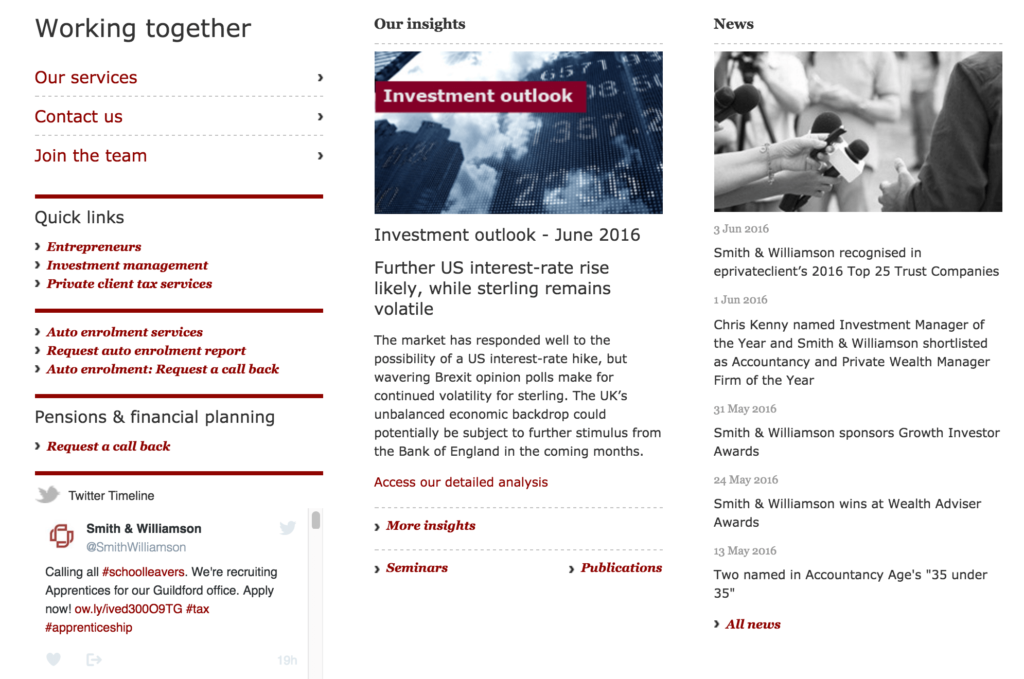 Working together

Our services ›

Contact us ›

Join the team ›

Quick links

› Entrepreneurs
› Investment management
› Private client tax services

› Auto enrolment services
› Request auto enrolment report
› Auto enrolment: Request a call back

Pensions & financial planning

› Request a call back

Twitter Timeline

Smith & Williamson
@SmithWilliamson

Calling all #schoolleavers. We're recruiting Apprentices for our Guildford office. Apply now! ow.ly/ived300O9TG #tax #apprenticeship

19h

Our insights

Investment outlook

Investment outlook - June 2016

Further US interest-rate rise likely, while sterling remains volatile

The market has responded well to the possibility of a US interest-rate hike, but wavering Brexit opinion polls make for continued volatility for sterling. The UK's unbalanced economic backdrop could potentially be subject to further stimulus from the Bank of England in the coming months.

Access our detailed analysis

› More insights

› Seminars › Publications

News

3 Jun 2016

Smith & Williamson recognised in eprivateclient's 2016 Top 25 Trust Companies

1 Jun 2016

Chris Kenny named Investment Manager of the Year and Smith & Williamson shortlisted as Accountancy and Private Wealth Manager Firm of the Year

31 May 2016

Smith & Williamson sponsors Growth Investor Awards

24 May 2016

Smith & Williamson wins at Wealth Adviser Awards

13 May 2016

Two named in Accountancy Age's "35 under 35"

› All news